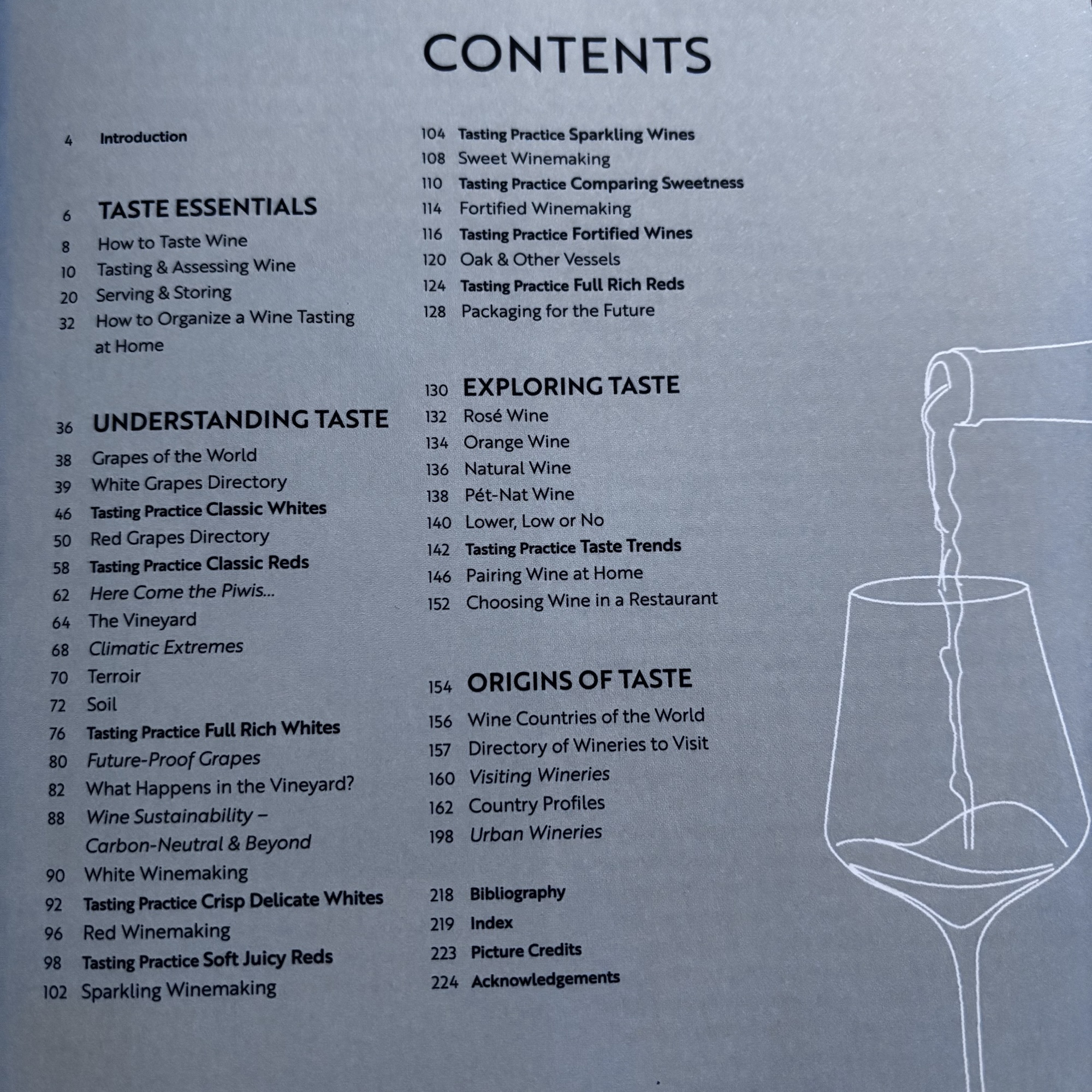 CONTENTS

4 Introduction

6 TASTE ESSENTIALS
8 How to Taste Wine
10 Tasting & Assessing Wine
20 Serving & Storing
32 How to Organize a Wine Tasting at Home

36 UNDERSTANDING TASTE
38 Grapes of the World
39 White Grapes Directory
46 Tasting Practice Classic Whites
50 Red Grapes Directory
58 Tasting Practice Classic Reds
62 Here Come the Piwis...
64 The Vineyard
68 Climatic Extremes
70 Terroir
72 Soil
76 Tasting Practice Full Rich Whites
80 Future-Proof Grapes
82 What Happens in the Vineyard?
88 Wine Sustainability – Carbon-Neutral & Beyond
90 White Winemaking
92 Tasting Practice Crisp Delicate Whites
96 Red Winemaking
98 Tasting Practice Soft Juicy Reds
102 Sparkling Winemaking

104 Tasting Practice Sparkling Wines
108 Sweet Winemaking
110 Tasting Practice Comparing Sweetness
114 Fortified Winemaking
116 Tasting Practice Fortified Wines
120 Oak & Other Vessels
124 Tasting Practice Full Rich Reds
128 Packaging for the Future

130 EXPLORING TASTE
132 Rosé Wine
134 Orange Wine
136 Natural Wine
138 Pét-Nat Wine
140 Lower, Low or No
142 Tasting Practice Taste Trends
146 Pairing Wine at Home
152 Choosing Wine in a Restaurant

154 ORIGINS OF TASTE
156 Wine Countries of the World
157 Directory of Wineries to Visit
160 Visiting Wineries
162 Country Profiles
198 Urban Wineries

218 Bibliography
219 Index
223 Picture Credits
224 Acknowledgements